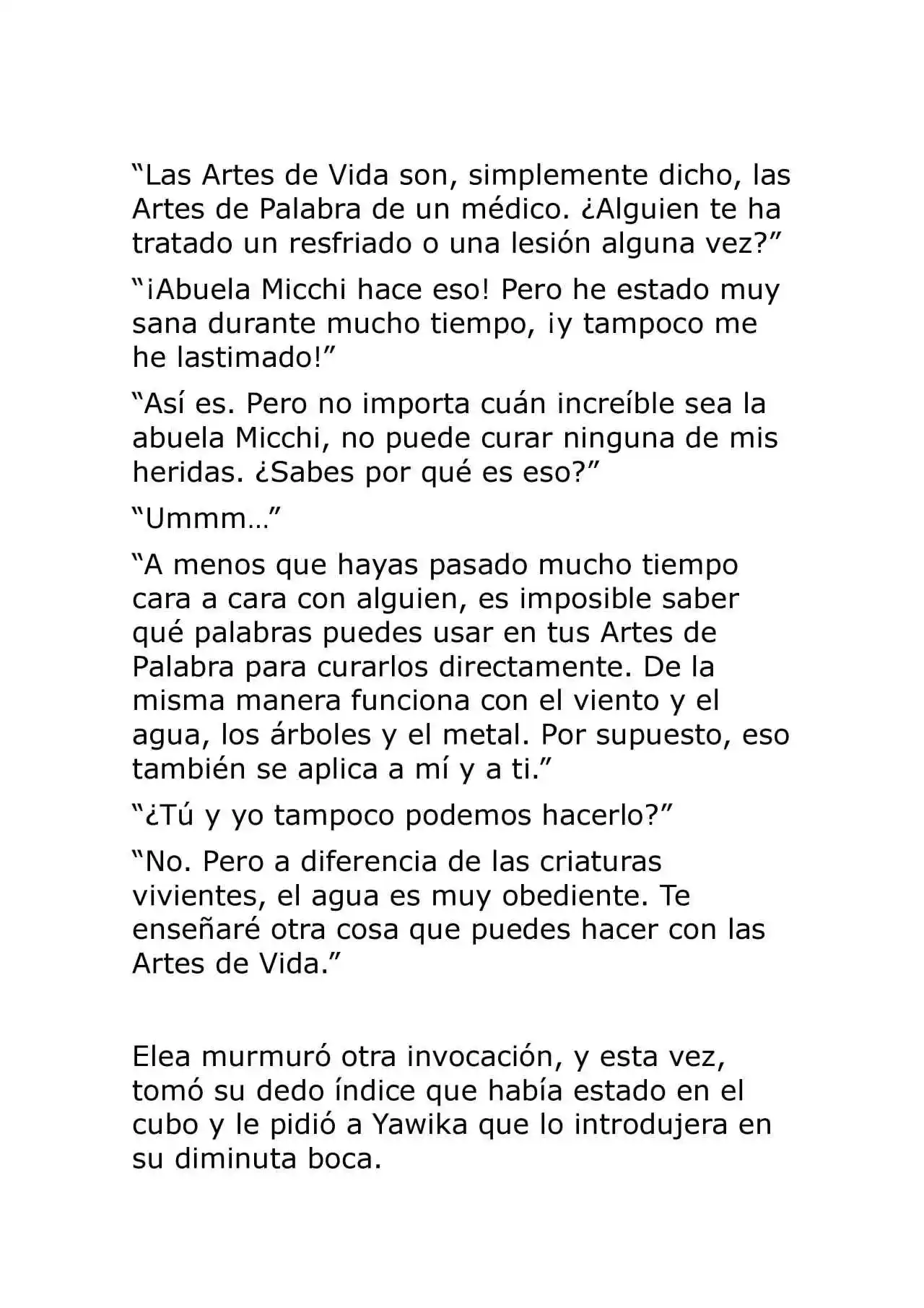 “Las Artes de Vida son, simplemente dicho, las Artes de Palabra de un médico. ¿Alguien te ha tratado un resfriado o una lesión alguna vez?”

“¡Abuela Micchi hace eso! Pero he estado muy sana durante mucho tiempo, ¡y tampoco me he lastimado!”

“Así es. Pero no importa cuán increíble sea la abuela Micchi, no puede curar ninguna de mis heridas. ¿Sabes por qué es eso?”

“Ummm…”

“A menos que hayas pasado mucho tiempo cara a cara con alguien, es imposible saber qué palabras puedes usar en tus Artes de Palabra para curarlos directamente. De la misma manera funciona con el viento y el agua, los árboles y el metal. Por supuesto, eso también se aplica a mí y a ti.”

“¿Tú y yo tampoco podemos hacerlo?”

“No. Pero a diferencia de las criaturas vivientes, el agua es muy obediente. Te enseñaré otra cosa que puedes hacer con las Artes de Vida.”

Elea murmuró otra invocación, y esta vez, tomó su dedo índice que había estado en el cubo y le pidió a Yawika que lo introdujera en su diminuta boca.